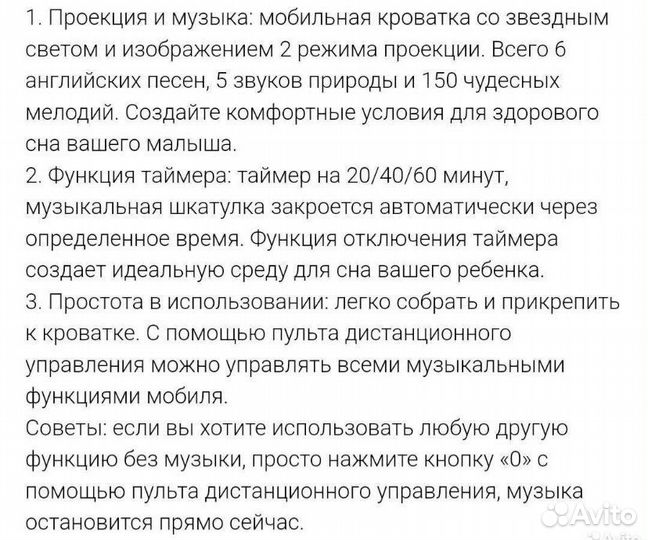 1. Проекция и музыка: мобильная кроватка со звездным светом и изображением 2 режима проекции. Всего 6 английских песен, 5 звуков природы и 150 чудесных мелодий. Создайте комфортные условия для здорового сна вашего малыша.
2. Функция таймера: таймер на 20/40/60 минут, музыкальная шкатулка закроется автоматически через определенное время. Функция отключения таймера создает идеальную среду для сна вашего ребенка.
3. Простота в использовании: легко собрать и прикрепить к кроватке. С помощью пульта дистанционного управления можно управлять всеми музыкальными функциями мобиля.
Советы: если вы хотите использовать любую другую функцию без музыки, просто нажмите кнопку «0» с помощью пульта дистанционного управления, музыка остановится прямо сейчас.

Avito